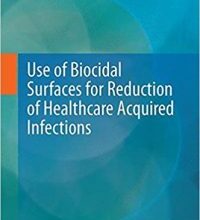 Use of Biocidal Surfaces for Reduction of Healthcare Acquired Infections